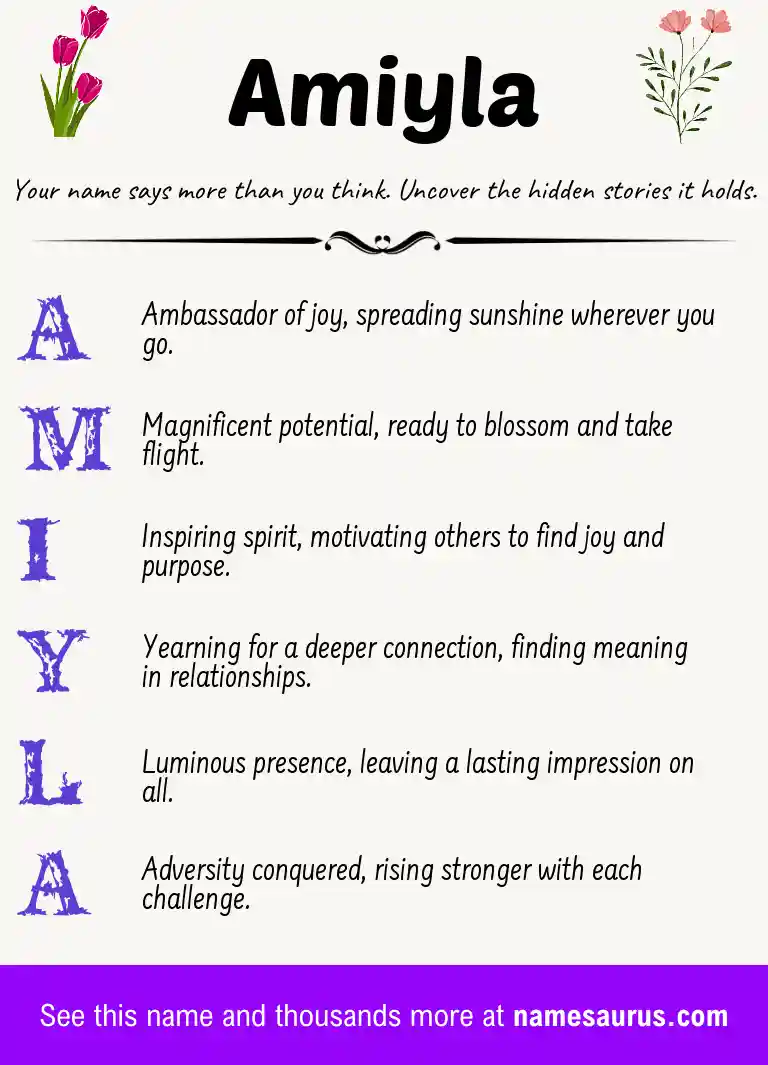 Amiyla

Your name says more than you think. Uncover the hidden stories it holds.

A Ambassador of joy, spreading sunshine wherever you go.

M Magnificent potential, ready to blossom and take flight.

I Inspiring spirit, motivating others to find joy and purpose.

Y Yearning for a deeper connection, finding meaning in relationships.

L Luminous presence, leaving a lasting impression on all.

A Adversity conquered, rising stronger with each challenge.

See this name and thousands more at namesaurus.com